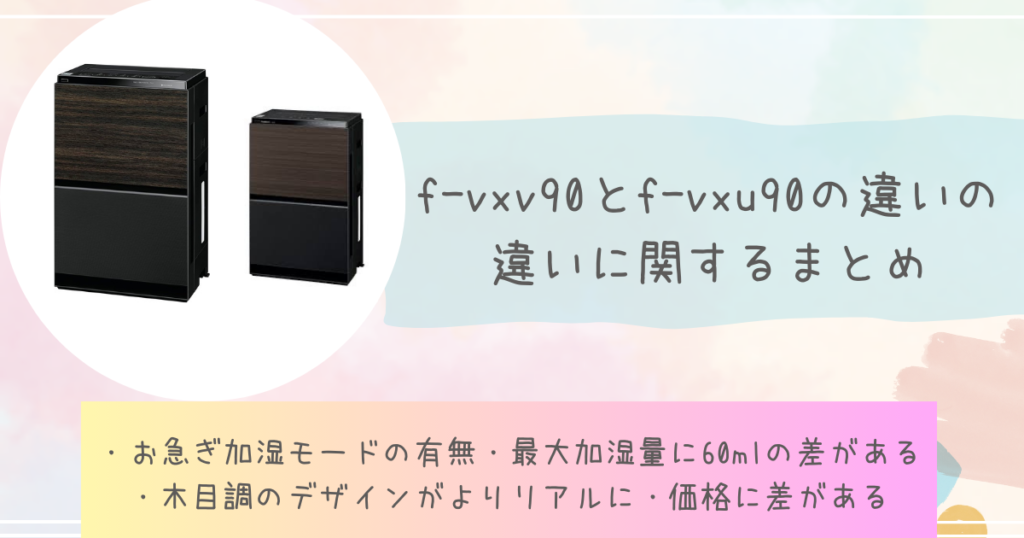 f-vxv90とf-vxu90の違いの違いに関するまとめ

・お急ぎ加湿モードの有無・最大加湿量に60mlの差がある
・木目調のデザインがよりリアルに・価格に差がある